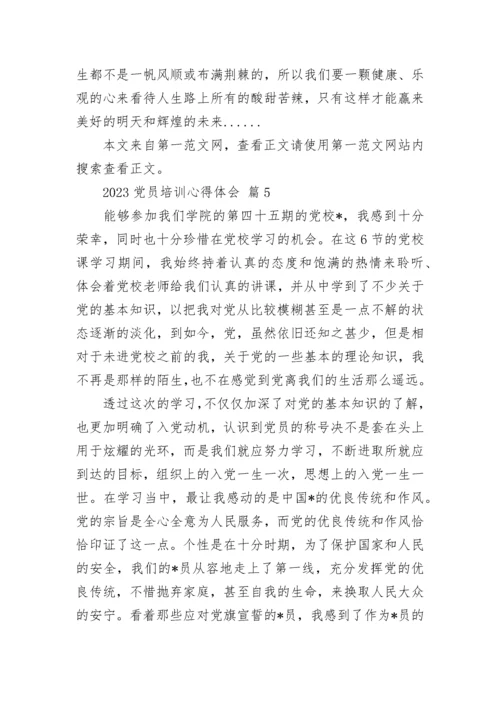 生都不是一帆风顺或布满荆棘的，所以我们要一颗健康、乐观的心来看待人生路上所有的酸甜苦辣，只有这样才能赢来美好的明天和辉煌的未来......

本文来自第一范文网，查看正文请使用第一范文网站内搜索查看正文。

2023 党员培训心得体会 篇 5

能够参加我们学院的第四十五期的党校*，我感到十分荣幸，同时也十分珍惜在党校学习的机会。在这 6 节的党校课学习期间，我始终持着认真的态度和饱满的热情来聆听、体会着党校老师给我们认真的讲课，并从中学到了不少关于党的基本知识，以把我对党从比较模糊甚至是一点不解的状态逐渐的淡化，到如今，党，虽然依旧还知之甚少，但是相对于未进党校之前的我，关于党的一些基本的理论知识，我不再是那样的陌生，也不在感觉到党离我们的生活那么遥远。

透过这次的学习，不仅仅加深了对党的基本知识的了解，也更加明确了入党动机，认识到党员的称号决不是套在头上用于炫耀的光环，而是我们就应努力学习，不断进取所就应到达的目标，组织上的入党一生一次，思想上的入党一生一世。在学习当中，最让我感动的是中国*的优良传统和作风。党的宗旨是全心全意为人民服务，而党的优良传统和作风恰恰印证了这一点。个性是在十分时期，为了保护国家和人民的安全，我们的*员从容地走上了第一线，充分发挥党的优良传统，不惜抛弃家庭，甚至自我的生命，来换取人民大众的安宁。看着那些应对党旗宣誓的*员，我感到了作为*员的